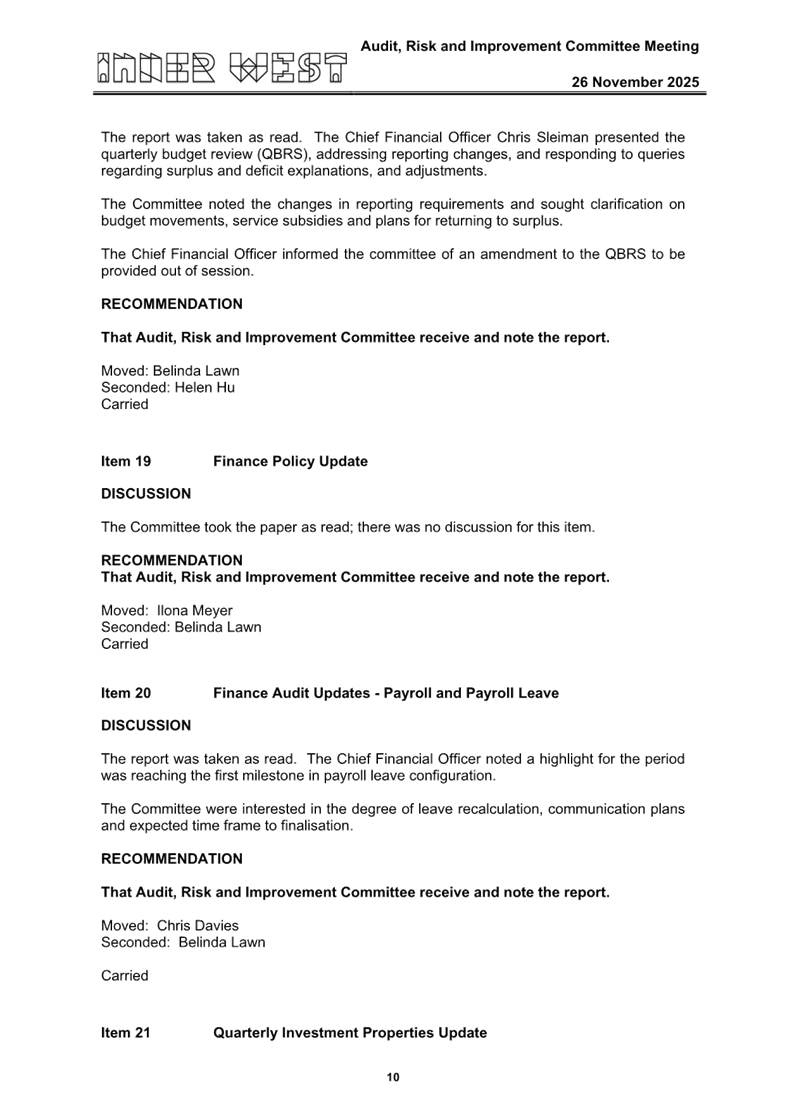 INNER WEST

Audit, Risk and Improvement Committee Meeting

26 November 2025

The report was taken as read. The Chief Financial Officer Chris Sleiman presented the quarterly budget review (QBRS), addressing reporting changes, and responding to queries regarding surplus and deficit explanations, and adjustments.

The Committee noted the changes in reporting requirements and sought clarification on budget movements, service subsidies and plans for returning to surplus.

The Chief Financial Officer informed the committee of an amendment to the QBRS to be provided out of session.

RECOMMENDATION

That Audit, Risk and Improvement Committee receive and note the report.

Moved: Belinda Lawn
Seconded: Helen Hu
Carried

Item 19 Finance Policy Update

DISCUSSION

The Committee took the paper as read; there was no discussion for this item.

RECOMMENDATION
That Audit, Risk and Improvement Committee receive and note the report.

Moved: Ilona Meyer
Seconded: Belinda Lawn
Carried

Item 20 Finance Audit Updates - Payroll and Payroll Leave

DISCUSSION

The report was taken as read. The Chief Financial Officer noted a highlight for the period was reaching the first milestone in payroll leave configuration.

The Committee were interested in the degree of leave recalculation, communication plans and expected time frame to finalisation.

RECOMMENDATION

That Audit, Risk and Improvement Committee receive and note the report.

Moved: Chris Davies
Seconded: Belinda Lawn

Carried

Item 21 Quarterly Investment Properties Update

10